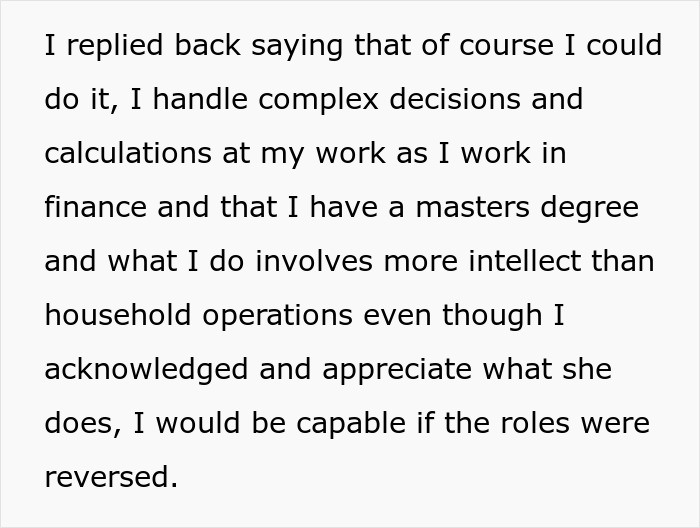 I replied back saying that of course I could do it, I handle complex decisions and calculations at my work as I work in finance and that I have a masters degree and what I do involves more intellect than household operations even though I acknowledged and appreciate what she does, I would be capable if the roles were reversed.